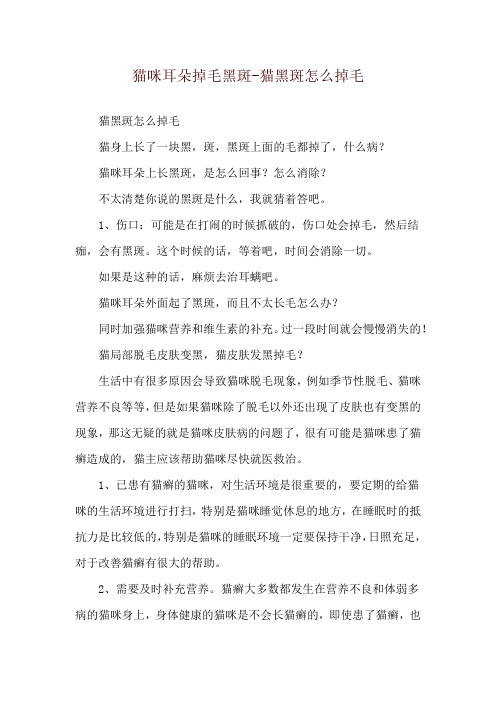 猫咪耳朵掉毛黑斑-猫黑斑怎么掉毛

猫黑斑怎么掉毛

猫身上长了一块黑，斑，黑斑上面的毛都掉了，什么病？

猫咪耳朵上长黑斑，是怎么回事？怎么消除？

不太清楚你说的黑斑是什么，我就猜着答吧。

1、伤口：可能是在打闹的时候抓破的，伤口处会掉毛，然后结痂，会有黑斑。这个时候的话，等着吧，时间会消除一切。

如果是这种的话，麻烦去治耳螨吧。

猫咪耳朵外面起了黑斑，而且不太长毛怎么办？

同时加强猫咪营养和维生素的补充。过一段时间就会慢慢消失的！

猫局部脱毛皮肤变黑，猫皮肤发黑掉毛？

生活中有很多原因会导致猫咪脱毛现象，例如季节性脱毛、猫咪营养不良等等，但是如果猫咪除了脱毛以外还出现了皮肤也有变黑的现象，那这无疑的就是猫咪皮肤病的问题了，很有可能是猫咪患了猫癣造成的，猫主应该帮助猫咪尽快就医救治。

1、已患有猫癣的猫咪，对生活环境是很重要的，要定期的给猫咪的生活环境进行打扫，特别是猫咪睡觉休息的地方，在睡眠时的抵抗力是比较低的，特别是猫咪的睡眠环境一定要保持干净，日照充足，对于改善猫癣有很大的帮助。

2、需要及时补充营养。猫癣大多数都发生在营养不良和体弱多病的猫咪身上，身体健康的猫咪是不会长猫癣的，即使患了猫癣，也